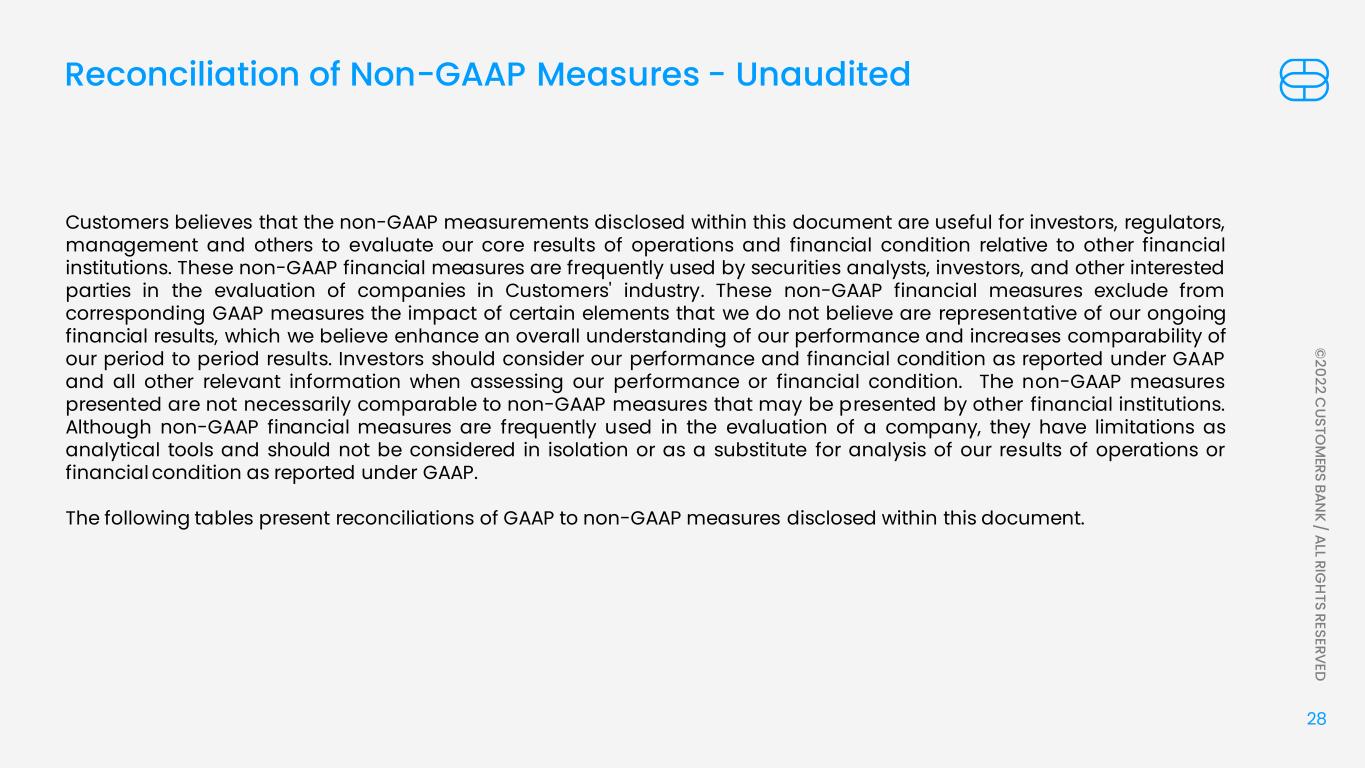 Reconciliation of Non-GAAP Measures - Unaudited

Customers believes that the non-GAAP measurements disclosed within this document are useful for investors, regulators, management and others to evaluate our core results of operations and financial condition relative to other financial institutions. These non-GAAP financial measures are frequently used by securities analysts, investors, and other interested parties in the evaluation of companies in Customers' industry. These non-GAAP financial measures exclude from corresponding GAAP measures the impact of certain elements that we do not believe are representative of our ongoing financial results, which we believe enhance an overall understanding of our performance and increases comparability of our period to period results. Investors should consider our performance and financial condition as reported under GAAP and all other relevant information when assessing our performance or financial condition. The non-GAAP measures presented are not necessarily comparable to non-GAAP measures that may be presented by other financial institutions. Although non-GAAP financial measures are frequently used in the evaluation of a company, they have limitations as analytical tools and should not be considered in isolation or as a substitute for analysis of our results of operations or financial condition as reported under GAAP.

The following tables present reconciliations of GAAP to non-GAAP measures disclosed within this document.

©2022 CUSTOMERS BANK / ALL RIGHTS RESERVED

28